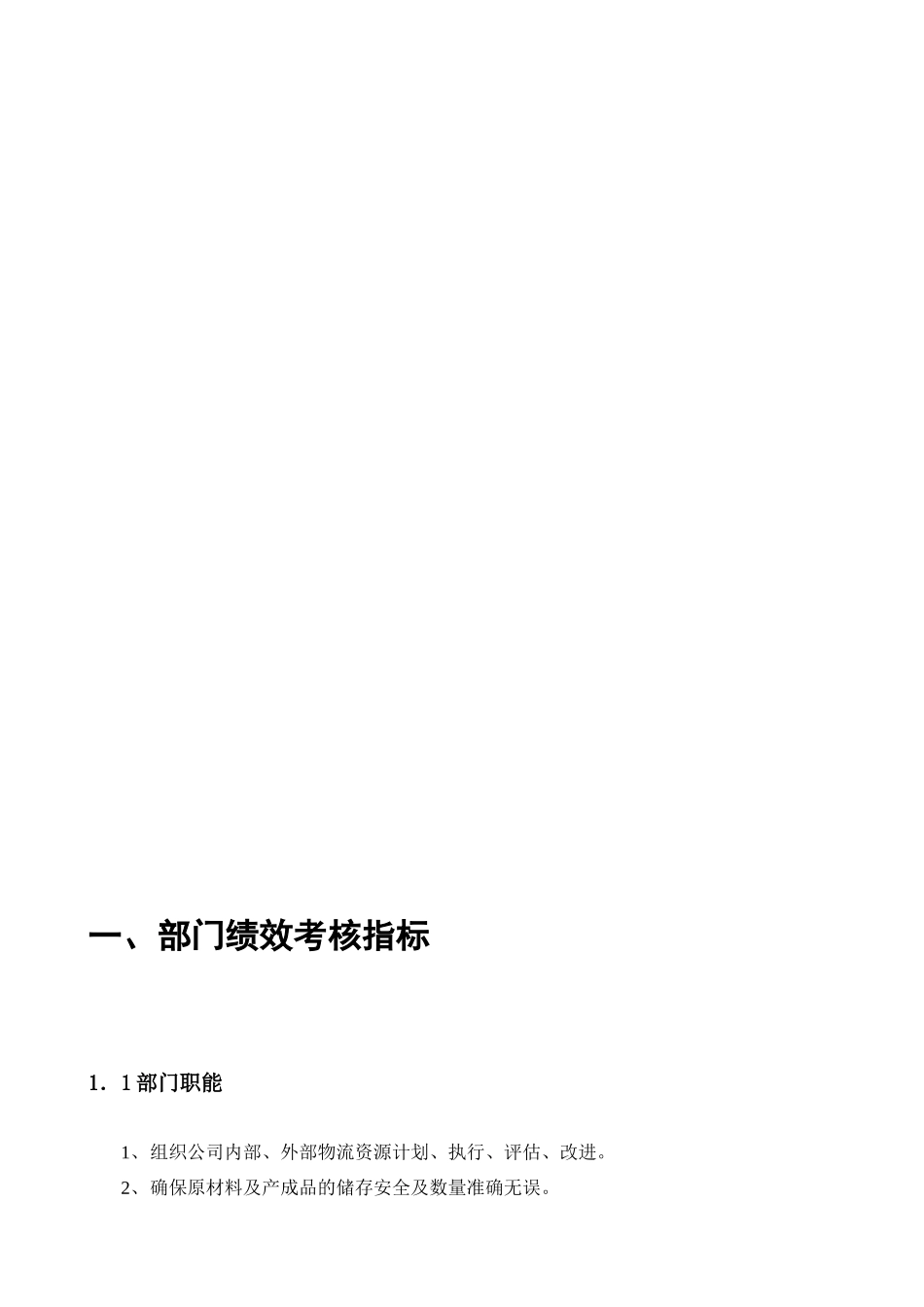 一、部门绩效考核指标

1．1 部门职能

1、组织公司内部、外部物流资源计划、执行、评估、改进。

2、确保原材料及产成品的储存安全及数量准确无误。